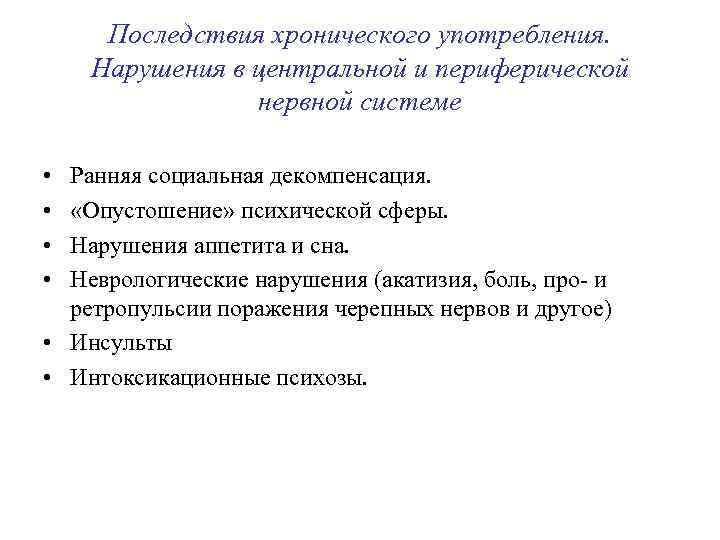 Последствия хронического употребления. Нарушения в центральной и периферической нервной системе

• Ранняя социальная декомпенсация.
• «Опустошение» психической сферы.
• Нарушения аппетита и сна.
• Неврологические нарушения (акатизия, боль, про- и ретропульсии поражения черепных нервов и другое)
• Инсульты
• Интоксикационные психозы.